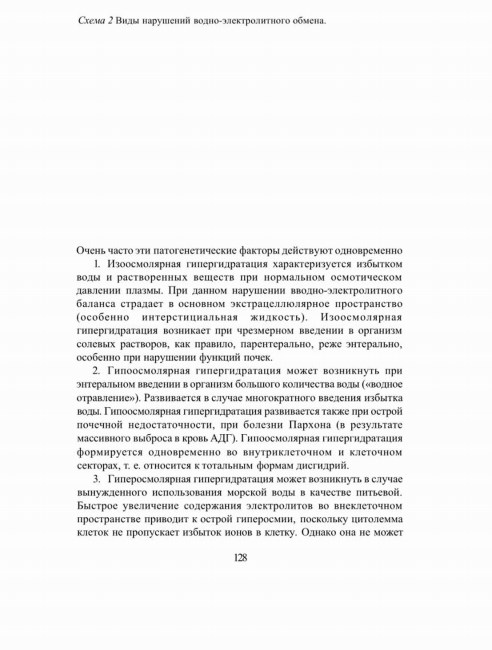 Схема 2 Виды нарушений водно-электролитного обмена.

Очень часто эти патогенетические факторы действуют одновременно

1. Изоосмолярная гипергидратация характеризуется избытком воды и растворенных веществ при нормальном осмотическом давлении плазмы. При данном нарушении вводно-электролитного баланса страдает в основном экстрацеллюлярное пространство (особенно интерстициальная жидкость). Изоосмолярная гипергидратация возникает при чрезмерном введении в организм солевых растворов, как правило, парентерально, реже энтерально, особенно при нарушении функций почек.

2. Гипоосмолярная гипергидратация может возникнуть при энтеральном введении в организм большого количества воды («водное отравление»). Развивается в случае многократного введения избытка воды. Гипоосмолярная гипергидратация развивается также при острой почечной недостаточности, при болезни Пархона (в результате массивного выброса в кровь АДГ). Гипоосмолярная гипергидратация формируется одновременно во внутриклеточном и клеточном секторах, т. е. относится к тотальным формам дисгидрий.

3. Гиперосмолярная гипергидратация может возникнуть в случае вынужденного использования морской воды в качестве питьевой. Быстрое увеличение содержания электролитов во внеклеточном пространстве приводит к острой гиперосмии, поскольку цитолемма клеток не пропускает избыток ионов в клетку. Однако она не может

128